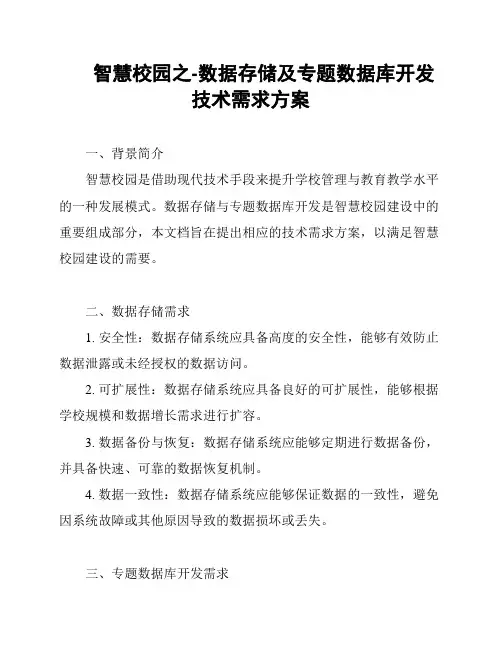 智慧校园之-数据存储及专题数据库开发技术需求方案

一、背景简介

智慧校园是借助现代技术手段来提升学校管理与教育教学水平的一种发展模式。数据存储与专题数据库开发是智慧校园建设中的重要组成部分，本文档旨在提出相应的技术需求方案，以满足智慧校园建设的需要。

二、数据存储需求

1. 安全性：数据存储系统应具备高度的安全性，能够有效防止数据泄露或未经授权的数据访问。

2. 可扩展性：数据存储系统应具备良好的可扩展性，能够根据学校规模和数据增长需求进行扩容。

3. 数据备份与恢复：数据存储系统应能够定期进行数据备份，并具备快速、可靠的数据恢复机制。

4. 数据一致性：数据存储系统应能够保证数据的一致性，避免因系统故障或其他原因导致的数据损坏或丢失。

三、专题数据库开发需求